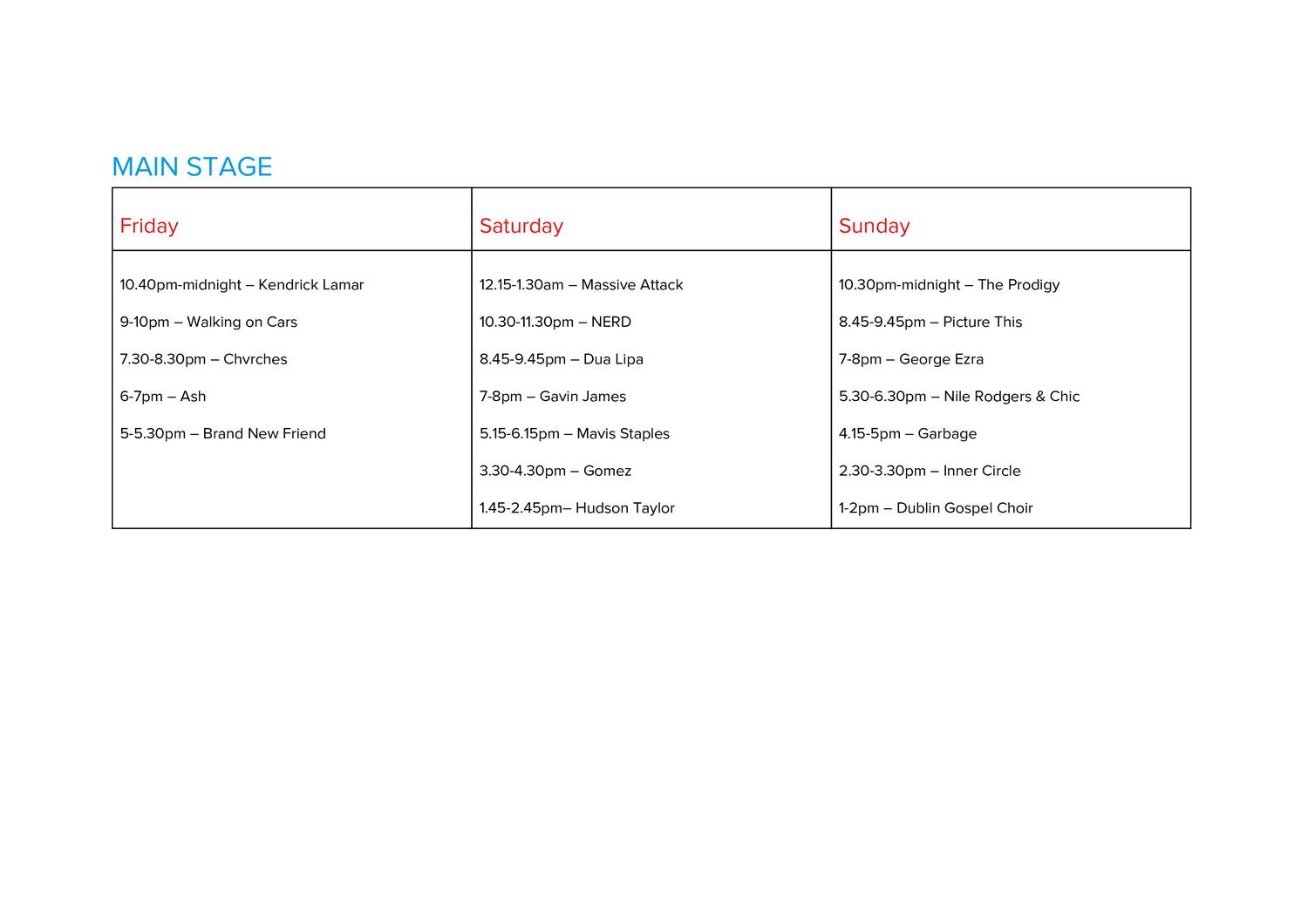 MAIN STAGE

| Friday | Saturday | Sunday |
|---|---|---|
| 10.40pm-midnight – Kendrick Lamar | 12.15-1.30am – Massive Attack | 10.30pm-midnight – The Prodigy |
| 9-10pm – Walking on Cars | 10.30-11.30pm – NERD | 8.45-9.45pm – Picture This |
| 7.30-8.30pm – Chvrches | 8.45-9.45pm – Dua Lipa | 7-8pm – George Ezra |
| 6-7pm – Ash | 7-8pm – Gavin James | 5.30-6.30pm – Nile Rodgers & Chic |
| 5-5.30pm – Brand New Friend | 5.15-6.15pm – Mavis Staples | 4.15-5pm – Garbage |
| | 3.30-4.30pm – Gomez | 2.30-3.30pm – Inner Circle |
| | 1.45-2.45pm– Hudson Taylor | 1-2pm – Dublin Gospel Choir |